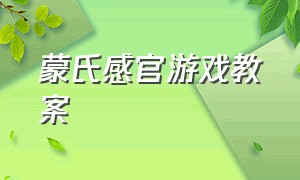 蒙氏感官游戏教案